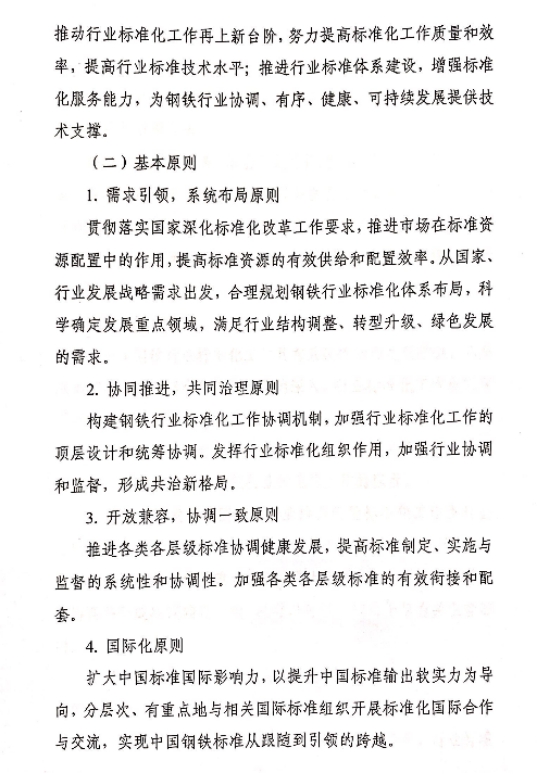 推动行业标准化工作再上新台阶，努力提高标准化工作质量和效率，提高行业标准技术水平；推进行业标准体系建设，增强标准化服务能力，为钢铁行业协调、有序、健康、可持续发展提供技术支撑。

（二）基本原则

1. 需求引领，系统布局原则

贯彻落实国家深化标准化改革工作要求，推进市场在标准资源配置中的作用，提高标准资源的有效供给和配置效率。从国家、行业发展战略需求出发，合理规划钢铁行业标准化体系布局，科学确定发展重点领域，满足行业结构调整、转型升级、绿色发展的需求。

2. 协同推进，共同治理原则

构建钢铁行业标准化工作协调机制，加强行业标准化工作的顶层设计和统筹协调。发挥行业标准化组织作用，加强行业协调和监督，形成共治新格局。

3. 开放兼容，协调一致原则

推进各类各层级标准协调健康发展，提高标准制定、实施与监督的系统性和协调性。加强各类各层级标准的有效衔接和配套。

4. 国际化原则

扩大中国标准国际影响力，以提升中国标准输出软实力为导向，分层次、有重点地与相关国际标准组织开展标准化国际合作与交流，实现中国钢铁标准从跟随到引领的跨越。